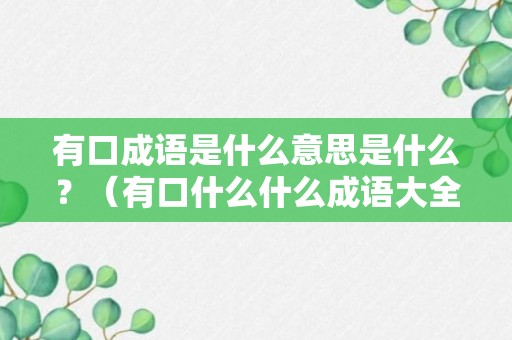 有口成语是什么意思是什么？（有口什么什么成语大全